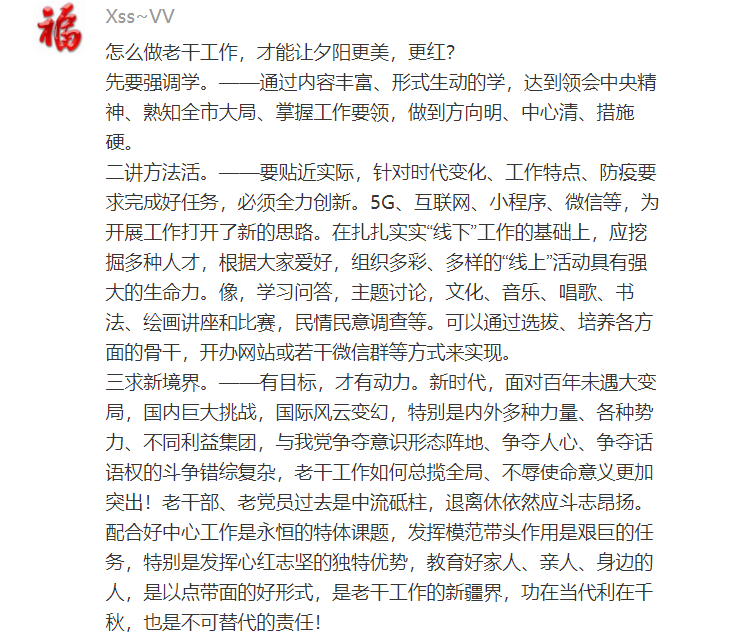 福

Xss~VV

怎么做老干工作，才能让夕阳更美，更红?

先要强调学。——通过内容丰富、形式生动的学，达到领会中央精神、熟知全市大局、掌握工作要领，做到方向明、中心清、措施硬。

二讲方法活。——要贴近实际，针对时代变化、工作特点、防疫要求完成好任务，必须全力创新。5G、互联网、小程序、微信等，为开展工作打开了新的思路。在扎扎实实“线下”工作的基础上，应挖掘多种人才，根据大家爱好，组织多彩、多样的“线上”活动具有强大的生命力。像，学习问答，主题讨论，文化、音乐、唱歌、书法、绘画讲座和比赛，民情民意调查等。可以通过选拔、培养各方面的骨干，开办网站或若干微信群等方式来实现。

三求新境界。——有目标，才有动力。新时代，面对百年未遇大变局，国内巨大挑战，国际风云变幻，特别是内外多种力量、各种势力、不同利益集团，与我党争夺意识形态阵地、争夺人心、争夺话语权的斗争错综复杂，老干工作如何总揽全局、不辱使命意义更加突出！老干部、老党员过去是中流砥柱，退离休依然应斗志昂扬。配合好中心工作是永恒的特体课题，发挥模范带头作用是艰巨的任务，特别是发挥心红志坚的独特优势，教育好家人、亲人、身边的人，是以点带面的好形式，是老干工作的新疆界，功在当代利在千秋，也是不可替代的责任!